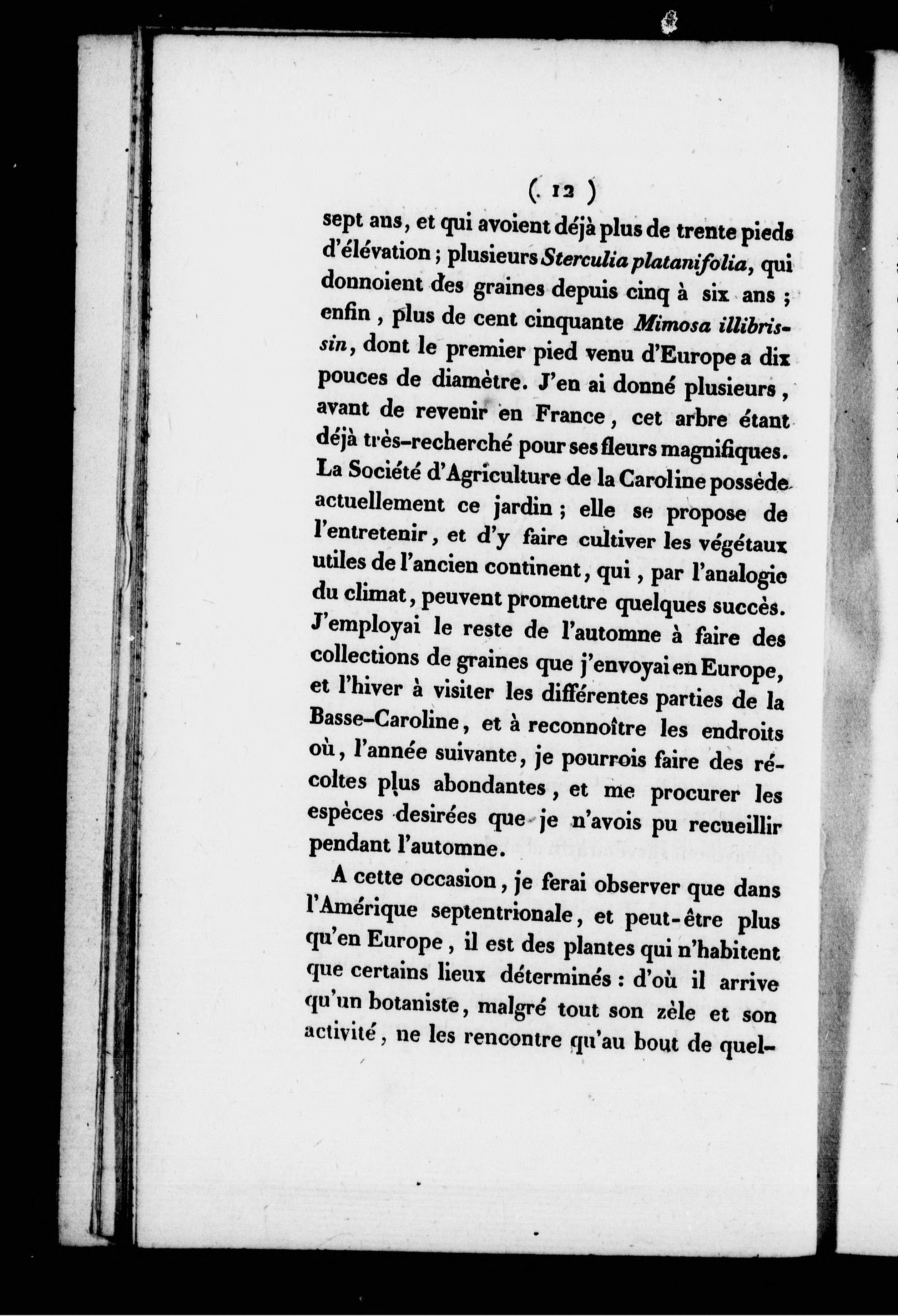 ( 12 )

sept ans, et qui avoient déjà plus de trente pieds d'élévation ; plusieurs Sterculia platanifolia, qui donnoient des graines depuis cinq à six ans ; enfin, plus de cent cinquante Mimosa illibrissin, dont le premier pied venu d'Europe a dix pouces de diamètre. J'en ai donné plusieurs, avant de revenir en France, cet arbre étant déjà très-recherché pour ses fleurs magnifiques. La Société d'Agriculture de la Caroline possède actuellement ce jardin ; elle se propose de l'entretenir, et d'y faire cultiver les végétaux utiles de l'ancien continent, qui, par l'analogie du climat, peuvent promettre quelques succès. J'employai le reste de l'automne à faire des collections de graines que j'envoyai en Europe, et l'hiver à visiter les différentes parties de la Basse-Caroline, et à reconnoître les endroits où, l'année suivante, je pourrois faire des récoltes plus abondantes, et me procurer les espèces desirées que je n'avois pu recueillir pendant l'automne.

A cette occasion, je ferai observer que dans l'Amérique septentrionale, et peut-être plus qu'en Europe, il est des plantes qui n'habitent que certains lieux déterminés : d'où il arrive qu'un botaniste, malgré tout son zèle et son activité, ne les rencontre qu'au bout de quel-